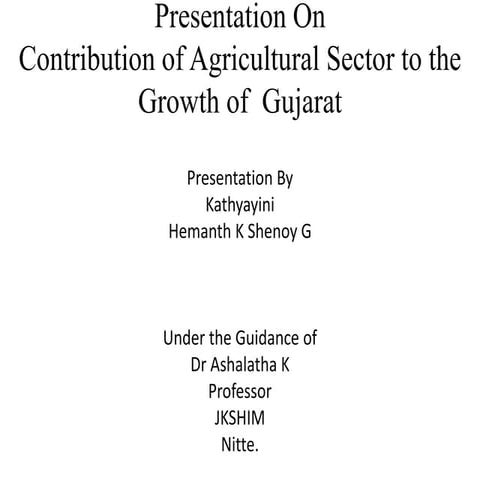 Presentation On
Contribution of Agricultural Sector to the Growth of Gujarat

Presentation By
Kathyayini
Hemanth K Shenoy G

Under the Guidance of
Dr Ashalatha K
Professor
JKSHIM
Nitte.